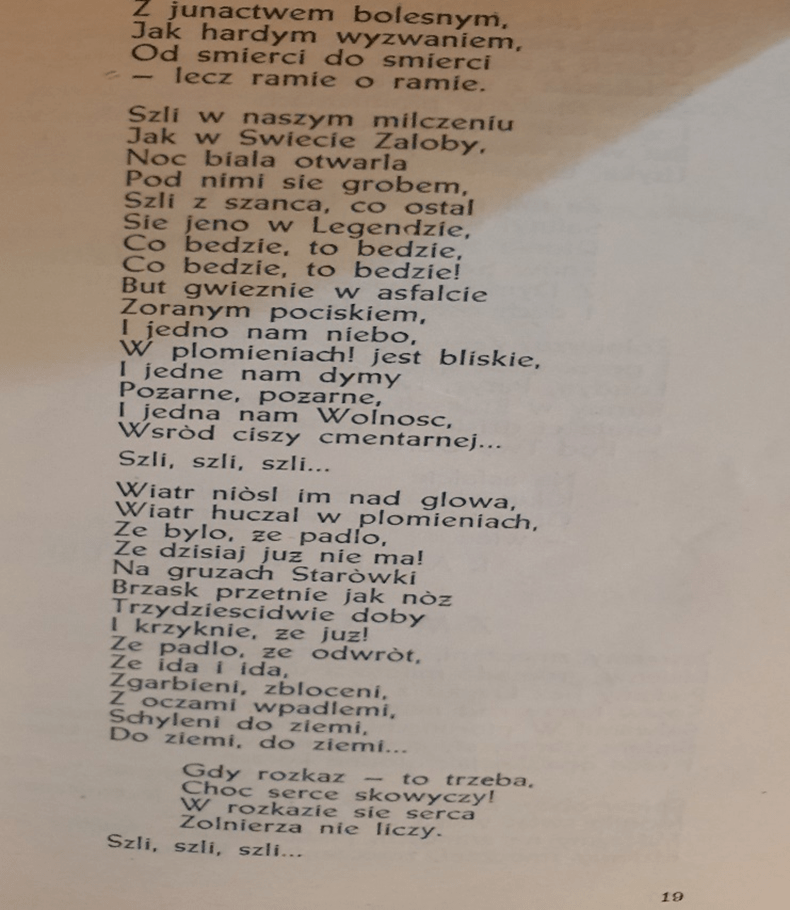 Z junactwem bolesnym,
Jak hardym wyzwaniem,
Od smierci do smierci
— lecz ramie o ramie.

Szli w naszym milczeniu
Jak w Swiecie Zaloby,
Noc biala otwarla
Pod nimi sie grobem,
Szli z szanca, co ostal
Sie jeno w Legendzie,
Co bedzie, to bedzie,
Co bedzie, to bedzie!
But gwieznie w asfalcie
Zoranym pociskiem,
I jedno nam niebo,
W plomieniach! jest bliskie,
I jedne nam dymy
Pozarne, pozarne,
I jedna nam Wolnosc,
Wsròd ciszy cmentarnej...

Szli, szli, szli...

Wiatr niòsl im nad glowa,
Wiatr huczal w plomieniach,
Ze bylo, ze padlo,
Ze dzisiaj juz nie ma!
Na gruzach Staròwki
Brzask przetnie jak nòz
Trzydziescidwie doby
I krzyknie, ze juz!
Ze padlo, ze odwròt,
Ze ida i ida,
Zgarbieni, zbloceni,
Z oczami wpadlemi,
Schyleni do ziemi,
Do ziemi, do ziemi...

Gdy rozkaz — to trzeba,
Choc serce skowyczy!
W rozkazie sie serca
Zolnierza nie liczy.

Szli, szli, szli...

19